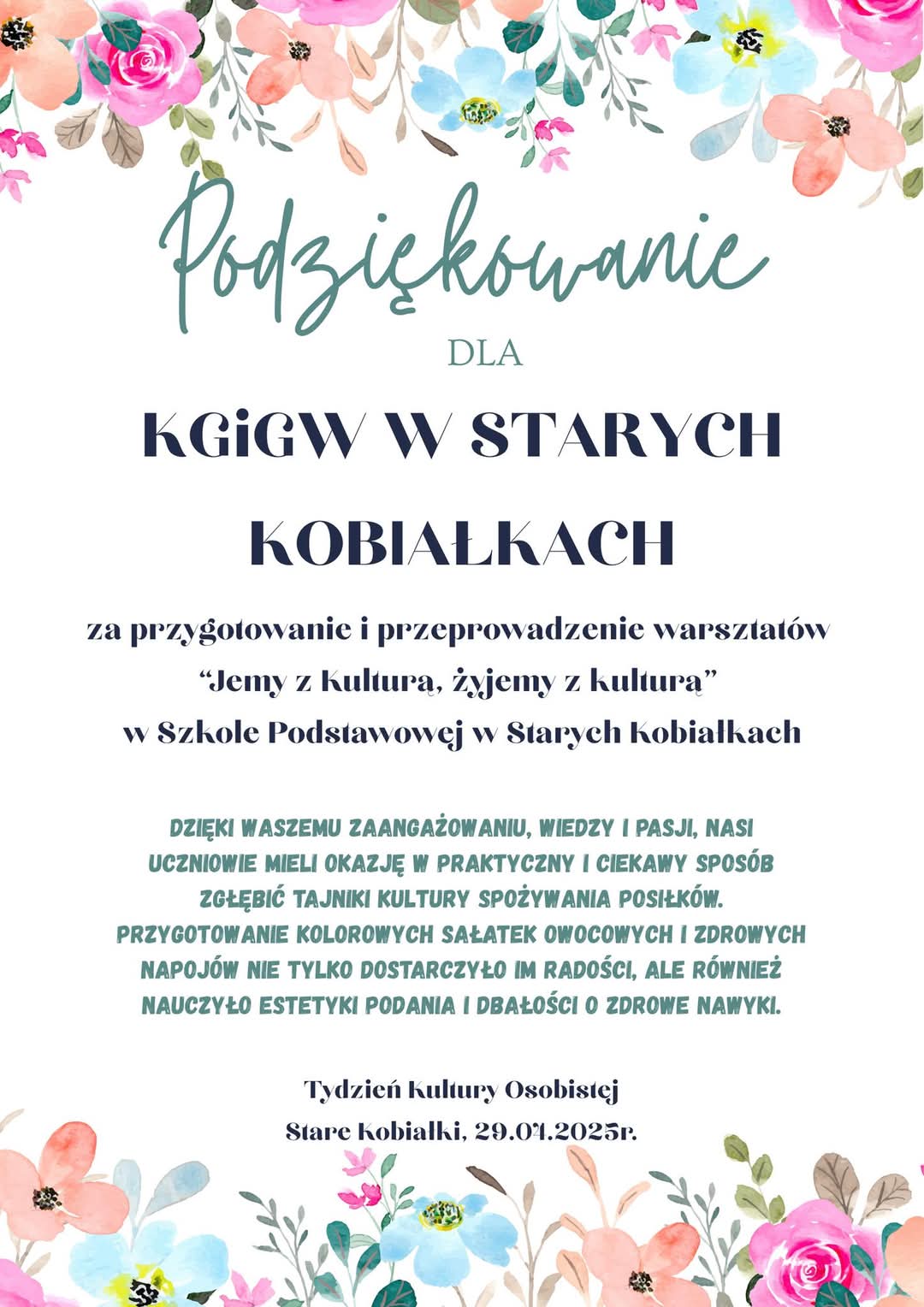 Podziękowanie

DLA

KGiGW W STARYCH KOBIAŁKACH

za przygotowanie i przeprowadzenie warsztatów "Jemy z Kulturą, żyjemy z kulturą" w Szkole Podstawowej w Starych Kobiałkach

DZIĘKI WASZEMU ZAANGAŻOWANIU, WIEDZY I PASJI, NASI UCZNIOWIE MIELI OKAZJĘ W PRAKTYCZNY I CIEKAWY SPOSÓB ZGŁĘBIĆ TAJNIKI KULTURY SPOŻYWANIA POSIŁKÓW. PRZYGOTOWANIE KOLOROWYCH SAŁATEK OWOCOWYCH I ZDROWYCH NAPOJÓW NIE TYLKO DOSTARCZYŁO IM RADOŚCI, ALE RÓWNIEŻ NAUCZYŁO ESTETYKI PODANIA I DBAŁOŚCI O ZDROWE NAWYKI.

Tydzień Kultury Osobistej
Stare Kobiałki, 29.04.2025r.